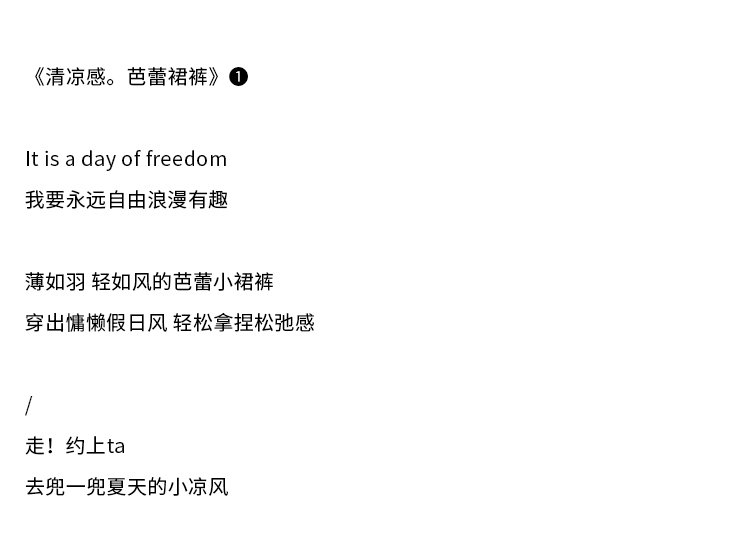 《清凉感。芭蕾裙裤》❶

It is a day of freedom
我要永远自由浪漫有趣

薄如羽 轻如风的芭蕾小裙裤
穿出慵懒假日风 轻松拿捏松弛感

/
走！约上ta
去兜一兜夏天的小凉风